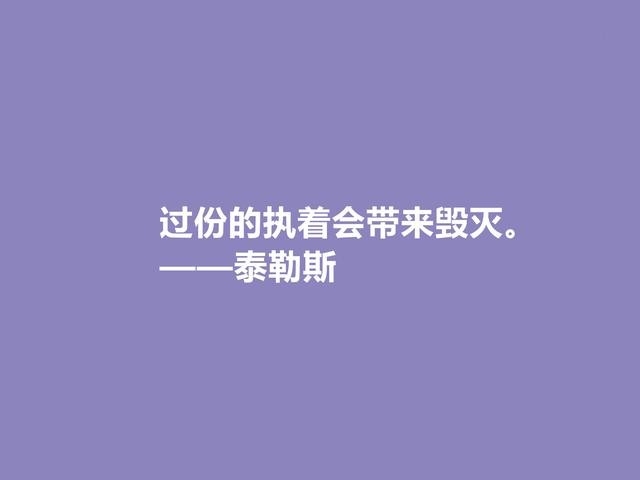 过份的执着会带来毁灭。
——泰勒斯